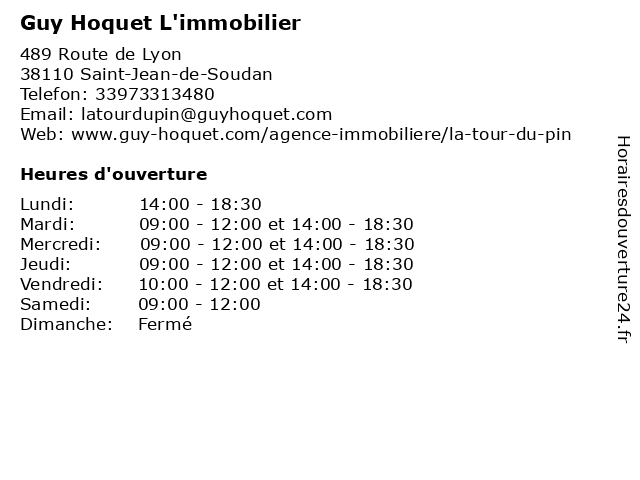 Guy Hoquet L'immobilier

489 Route de Lyon
38110 Saint-Jean-de-Soudan
Telefon: 33973313480
Email: latourdupin@guyhoquet.com
Web: www.guy-hoquet.com/agence-immobiliere/la-tour-du-pin

Heures d'ouverture

| | |
|---|---|
| Lundi: | 14:00 - 18:30 |
| Mardi: | 09:00 - 12:00 et 14:00 - 18:30 |
| Mercredi: | 09:00 - 12:00 et 14:00 - 18:30 |
| Jeudi: | 09:00 - 12:00 et 14:00 - 18:30 |
| Vendredi: | 10:00 - 12:00 et 14:00 - 18:30 |
| Samedi: | 09:00 - 12:00 |
| Dimanche: | Fermé |

Horairesdouverture24.fr